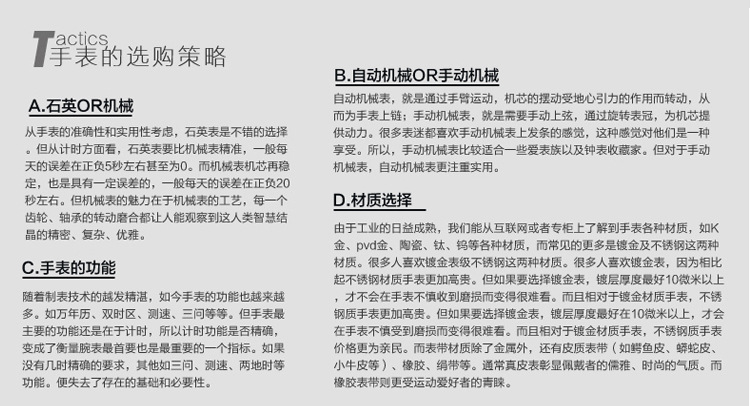 Tactics
手表的选购策略

A.石英OR机械

从手表的准确性和实用性考虑，石英表是不错的选择。但从计时方面看，石英表要比机械表精准，一般每天的误差在正负5秒左右甚至为0。而机械表机芯再稳定，也是具有一定误差的，一般每天的误差在正负20秒左右。但机械表的魅力在于机械表的工艺，每一个齿轮、轴承的转动磨合都让人能观察到这人类智慧结晶的精密、复杂、优雅。

C.手表的功能

随着制表技术的越发精湛，如今手表的功能也越来越多。如万年历、双时区、测速、三问等等。但手表最主要的功能还是在于计时，所以计时功能是否精确，变成了衡量腕表最首要也是最重要的一个指标。如果没有几时精确的要求，其他如三问、测速、两地时等功能。便失去了存在的基础和必要性。

B.自动机械OR手动机械

自动机械表，就是通过手臂运动，机芯的摆动受地心引力的作用而转动，从而为手表上链；手动机械表，就是需要手动上弦，通过旋转表冠，为机芯提供动力。很多表迷都喜欢手动机械表上发条的感觉，这种感觉对他们是一种享受。所以，手动机械表比较适合一些爱表族以及钟表收藏家。但对于手动机械表，自动机械表更注重实用。

D.材质选择

由于工业的日益成熟，我们能从互联网或者专柜上了解到手表各种材质，如K金、pvd金、陶瓷、钛、钨等各种材质，而常见的更多是镀金及不锈钢这两种材质。很多人喜欢镀金表级不锈钢这两种材质。很多人喜欢镀金表，因为相比起不锈钢材质手表更加高贵。但如果要选择镀金表，镀层厚度最好10微米以上，才不会在手表不慎收到磨损而变得很难看。而且相对于镀金材质手表，不锈钢质手表更加高贵。但如果要选择镀金表，镀层厚度最好在10微米以上，才会在手表不慎受到磨损而变得很难看。而且相对于镀金材质手表，不锈钢质手表价格更为亲民。而表带材质除了金属外，还有皮质表带（如鳄鱼皮、蟒蛇皮、小牛皮等）、橡胶、绢带等。通常真皮表彰显佩戴者的儒雅、时尚的气质。而橡胶表带则更受运动爱好者的青睐。